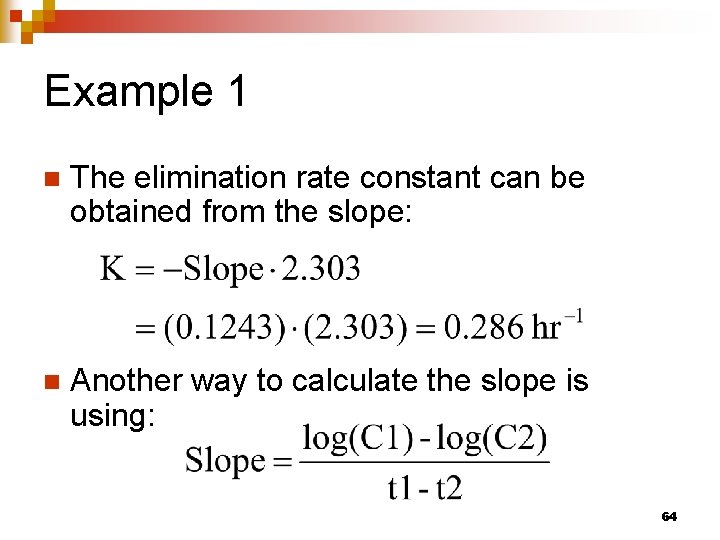 Example 1

The elimination rate constant can be obtained from the slope:

$K = -\text{Slope} \cdot 2.303$

$= (0.1243) \cdot (2.303) = 0.286 \text{ hr}^{-1}$

Another way to calculate the slope is using:

$\text{Slope} = \frac{\log(C1) - \log(C2)}{t1 - t2}$

64